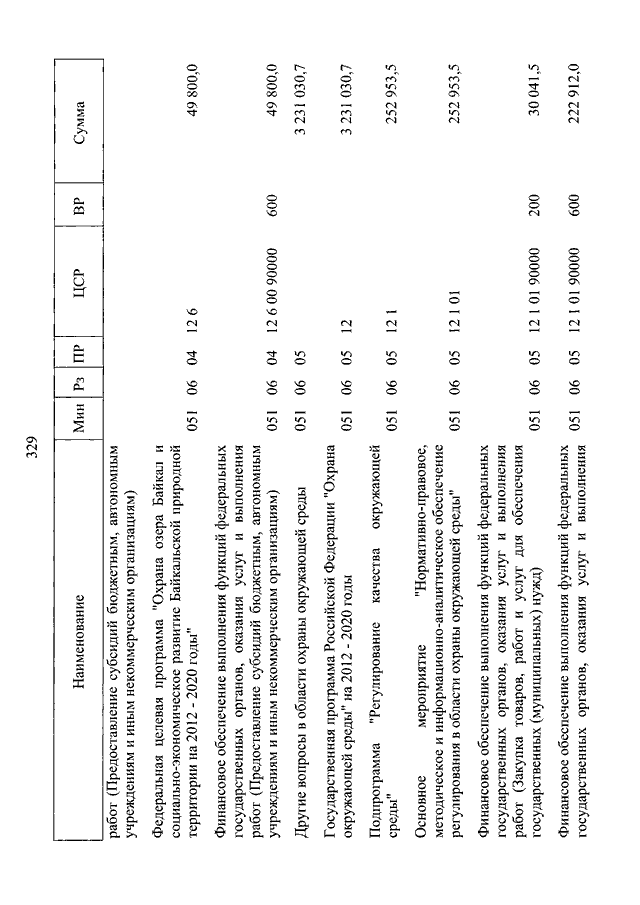 329

| Наименование | Мин | Рз | ПР | ЦСР | ВР | Сумма |
|---|---|---|---|---|---|---|
| работ (Предоставление субсидий бюджетным, автономным учреждениям и иным некоммерческим организациям) | | | | | | |
| Федеральная целевая программа "Охрана озера Байкал и социально-экономическое развитие Байкальской природной территории на 2012 - 2020 годы" | 051 | 06 | 04 | 12 6 | | 49 800,0 |
| Финансовое обеспечение выполнения функций федеральных государственных органов, оказания услуг и выполнения работ (Предоставление субсидий бюджетным, автономным учреждениям и иным некоммерческим организациям) | 051 | 06 | 04 | 12 6 00 90000 | 600 | 49 800,0 |
| Другие вопросы в области охраны окружающей среды | 051 | 06 | 05 | | | 3 231 030,7 |
| Государственная программа Российской Федерации "Охрана окружающей среды" на 2012 - 2020 годы | 051 | 06 | 05 | 12 | | 3 231 030,7 |
| Подпрограмма "Регулирование качества окружающей среды" | 051 | 06 | 05 | 12 1 | | 252 953,5 |
| Основное мероприятие "Нормативно-правовое, методическое и информационно-аналитическое обеспечение регулирования в области охраны окружающей среды" | 051 | 06 | 05 | 12 1 01 | | 252 953,5 |
| Финансовое обеспечение выполнения функций федеральных государственных органов, оказания услуг и выполнения работ (Закупка товаров, работ и услуг для обеспечения государственных (муниципальных) нужд) | 051 | 06 | 05 | 12 1 01 90000 | 200 | 30 041,5 |
| Финансовое обеспечение выполнения функций федеральных государственных органов, оказания услуг и выполнения | 051 | 06 | 05 | 12 1 01 90000 | 600 | 222 912,0 |